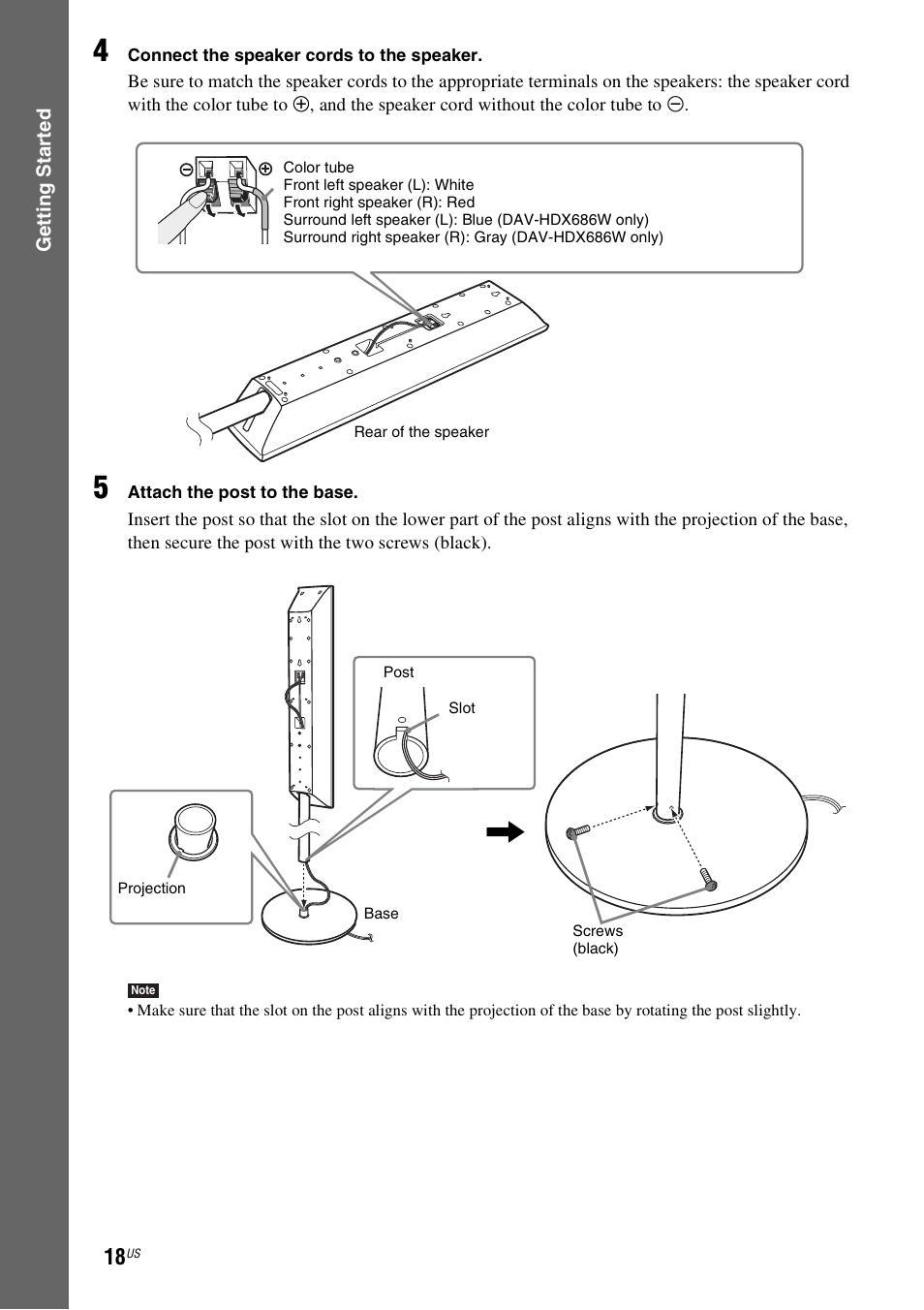 Getting Started

4 Connect the speaker cords to the speaker.

Be sure to match the speaker cords to the appropriate terminals on the speakers: the speaker cord with the color tube to $\oplus$, and the speaker cord without the color tube to $\ominus$.

$\ominus$ $\oplus$

Color tube
Front left speaker (L): White
Front right speaker (R): Red
Surround left speaker (L): Blue (DAV-HDX686W only)
Surround right speaker (R): Gray (DAV-HDX686W only)

Rear of the speaker

5 Attach the post to the base.

Insert the post so that the slot on the lower part of the post aligns with the projection of the base, then secure the post with the two screws (black).

Post

Slot

Projection

Base

Screws (black)

Note

• Make sure that the slot on the post aligns with the projection of the base by rotating the post slightly.

18US